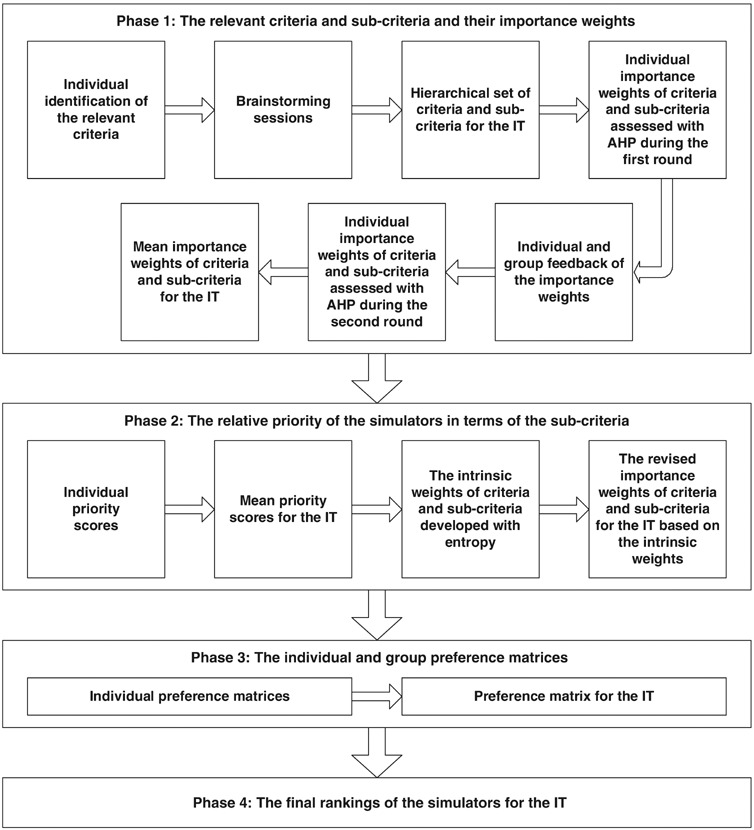 Phase 1: The relevant criteria and sub-criteria and their importance weights

Individual identification of the relevant criteria

Brainstorming sessions

Hierarchical set of criteria and sub-criteria for the IT

Individual importance weights of criteria and sub-criteria assessed with AHP during the first round

Individual and group feedback of the importance weights

Individual importance weights of criteria and sub-criteria assessed with AHP during the second round

Mean importance weights of criteria and sub-criteria for the IT

Phase 2: The relative priority of the simulators in terms of the sub-criteria

Individual priority scores

Mean priority scores for the IT

The intrinsic weights of criteria and sub-criteria developed with entropy

The revised importance weights of criteria and sub-criteria for the IT based on the intrinsic weights

Phase 3: The individual and group preference matrices

Individual preference matrices

Preference matrix for the IT

Phase 4: The final rankings of the simulators for the IT